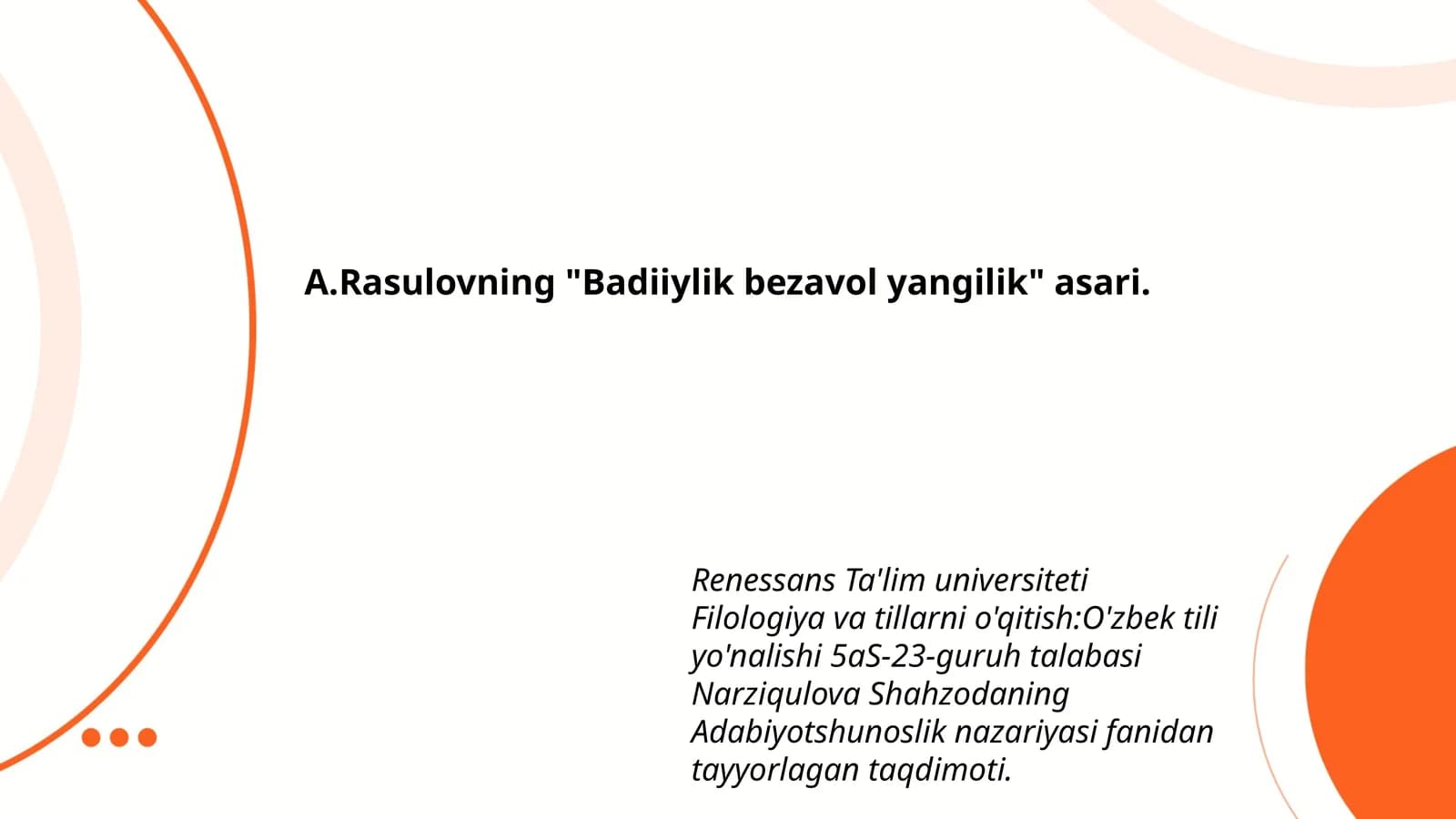 A.Rasulovning "Badiiylik bezavol yangilik" asari.

Renessans Ta'lim universiteti Filologiya va tillarni o'qitish:O'zbek tili yo'nalishi 5aS-23-guruh talabasi Narziqulova Shahzodaning Adabiyotshunoslik nazariyasi fanidan tayyorlagan taqdimoti.